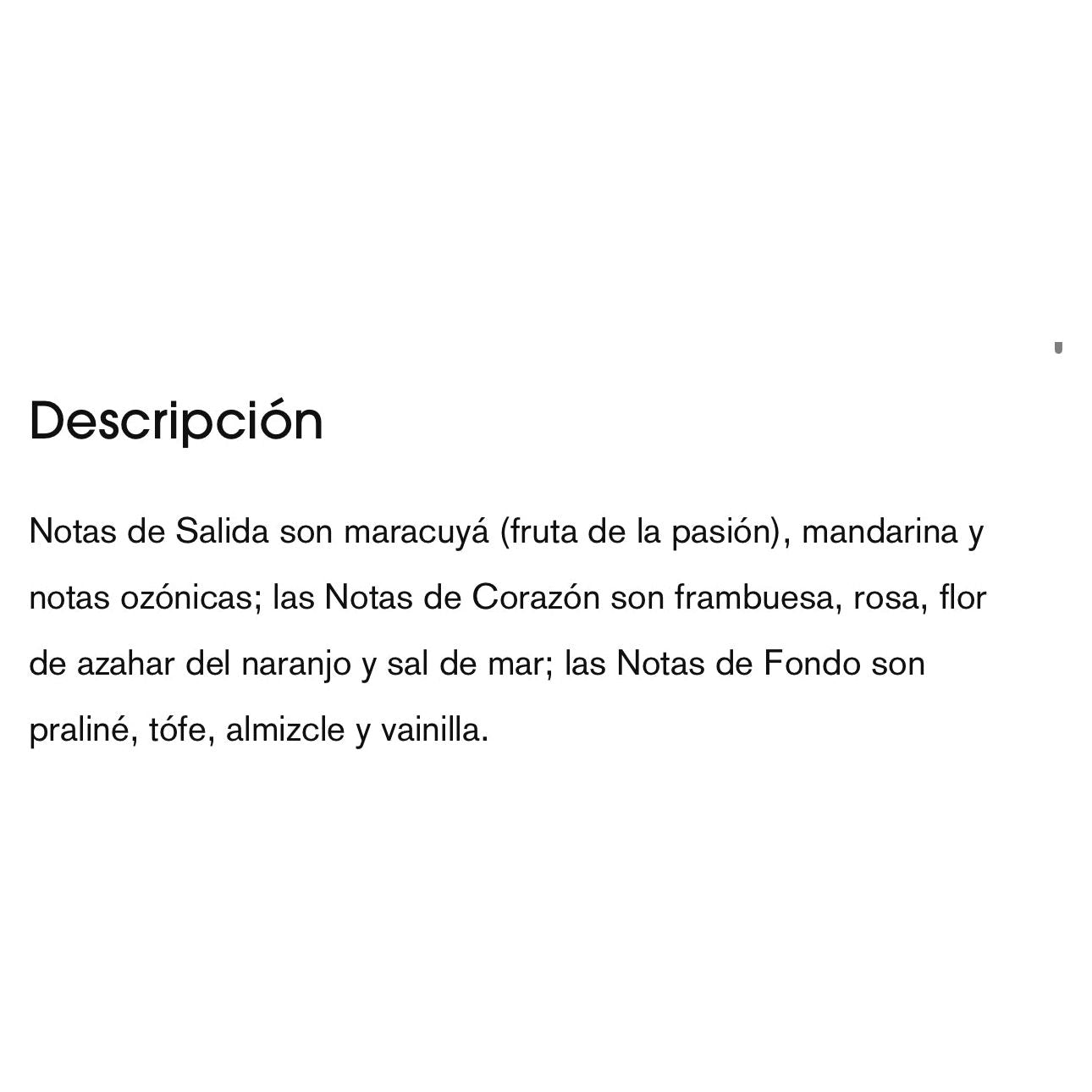 Descripción

Notas de Salida son maracuyá (fruta de la pasión), mandarina y notas ozónicas; las Notas de Corazón son frambuesa, rosa, flor de azahar del naranjo y sal de mar; las Notas de Fondo son praliné, tófe, almizcle y vainilla.